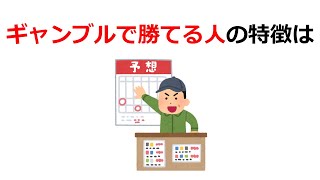 ギャンブルで勝てる人の特徴は

予想